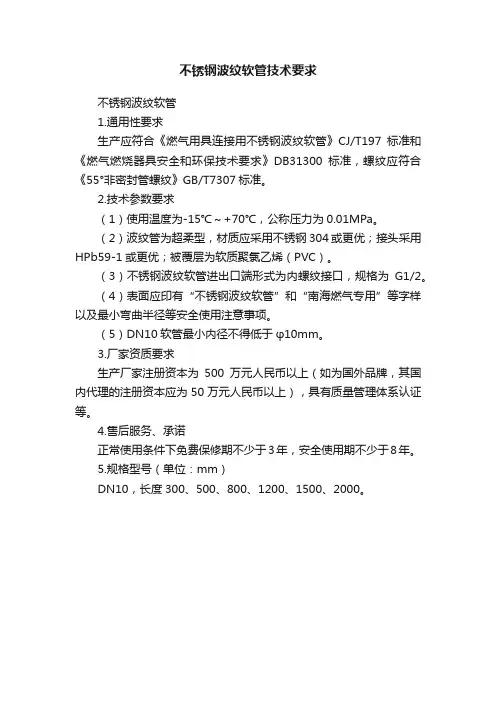 不锈钢波纹软管技术要求

不锈钢波纹软管

1.通用性要求

生产应符合《燃气用具连接用不锈钢波纹软管》CJ/T197 标准和《燃气燃烧器具安全和环保技术要求》DB31300 标准，螺纹应符合《55°非密封管螺纹》GB/T7307 标准。

2.技术参数要求

（1）使用温度为-15℃～+70℃，公称压力为 0.01MPa。

（2）波纹管为超柔型，材质应采用不锈钢 304 或更优；接头采用 HPb59-1 或更优；被覆层为软质聚氯乙烯（PVC）。

（3）不锈钢波纹软管进出口端形式为内螺纹接口，规格为 G1/2。

（4）表面应印有“不锈钢波纹软管”和“南海燃气专用”等字样以及最小弯曲半径等安全使用注意事项。

（5）DN10 软管最小内径不得低于 φ10mm。

3.厂家资质要求

生产厂家注册资本为 500 万元人民币以上（如为国外品牌，其国内代理的注册资本应为 50 万元人民币以上），具有质量管理体系认证等。

4.售后服务、承诺

正常使用条件下免费保修期不少于 3 年，安全使用期不少于 8 年。

5.规格型号（单位：mm）

DN10，长度 300、500、800、1200、1500、2000。